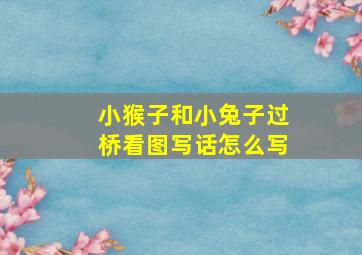 小猴子和小兔子过桥看图写话怎么写